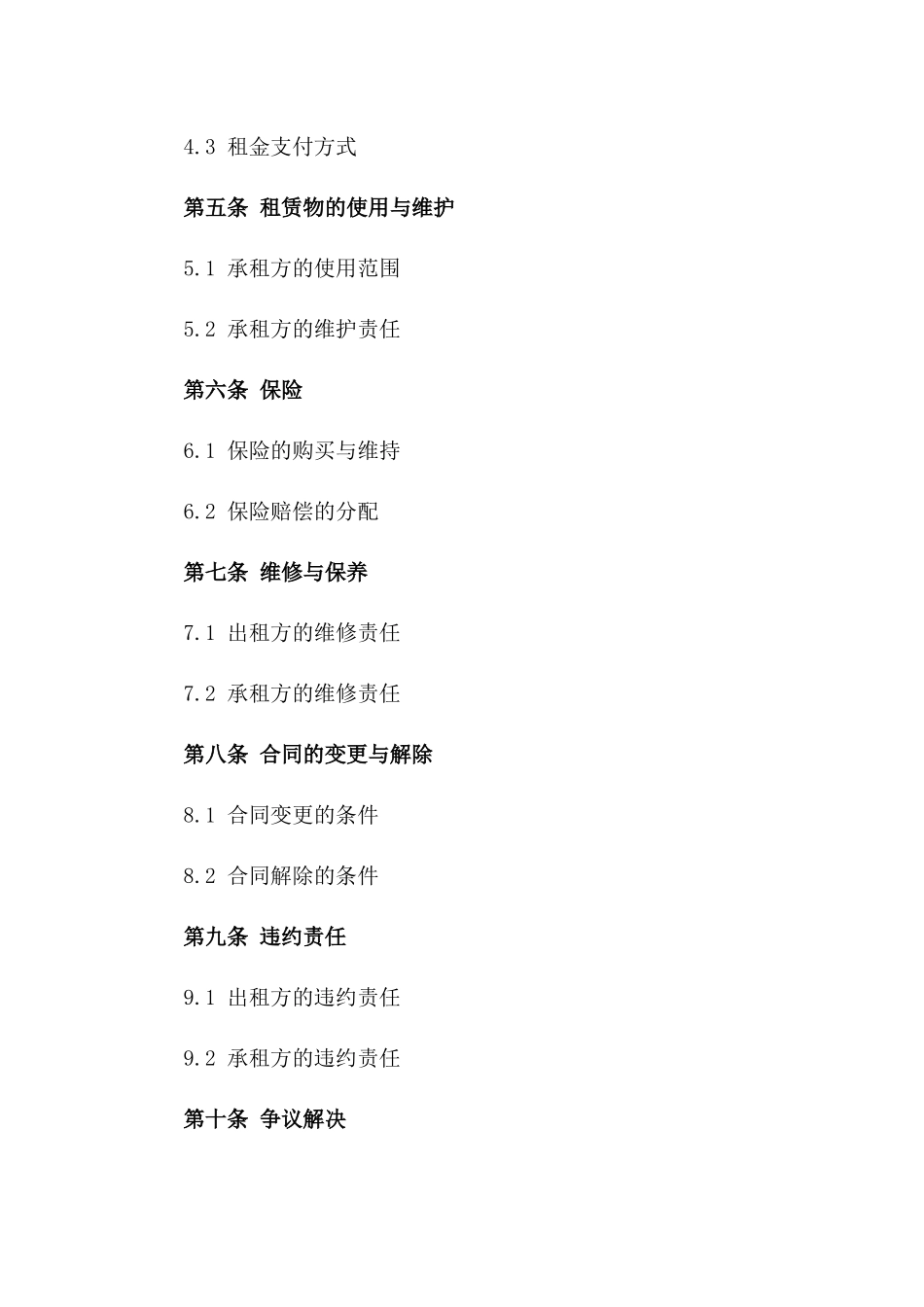 4.3 租金支付方式

第五条 租赁物的使用与维护

5.1 承租方的使用范围

5.2 承租方的维护责任

第六条 保险

6.1 保险的购买与维持

6.2 保险赔偿的分配

第七条 维修与保养

7.1 出租方的维修责任

7.2 承租方的维修责任

第八条 合同的变更与解除

8.1 合同变更的条件

8.2 合同解除的条件

第九条 违约责任

9.1 出租方的违约责任

9.2 承租方的违约责任

第十条 争议解决